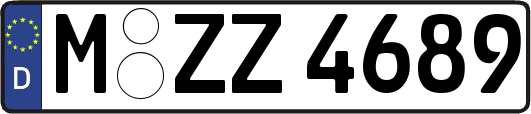 D
M ZZ 4689